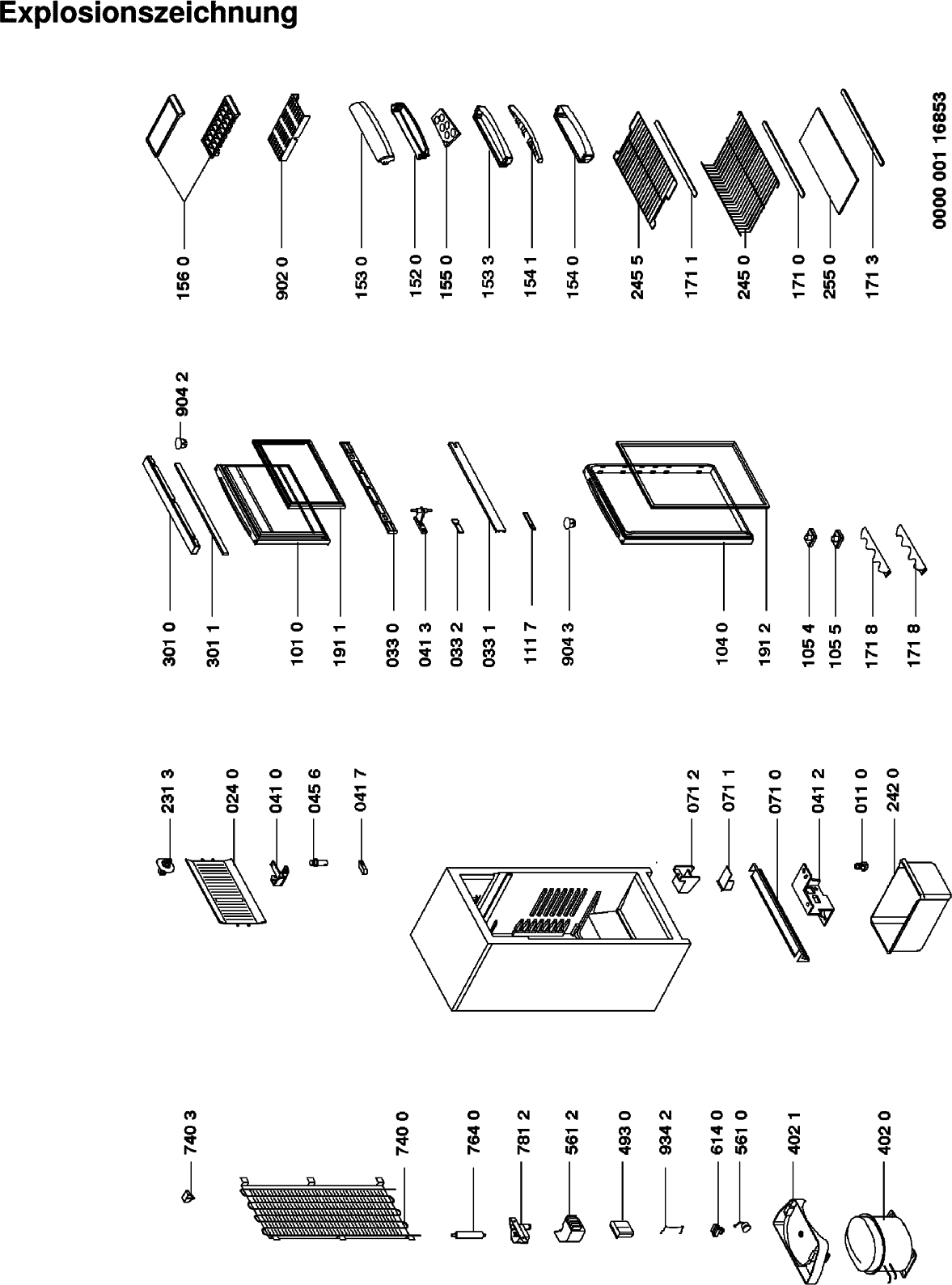 Explosionszeichnung

156 0
902 0
153 0
152 0
155 0
153 3
154 1
154 0
245 5
171 1
245 0
171 0
255 0
171 3

0000 001 16853

904 2
301 0
301 1
101 0
191 1
033 0
041 3
033 2
033 1
111 7
904 3
104 0
191 2
105 4
105 5
171 8
171 8

231 3
024 0
041 0
045 6
041 7
071 2
071 1
071 0
041 2
011 0
242 0

740 3
740 0
764 0
781 2
561 2
493 0
934 2
614 0
561 0
402 1
402 0